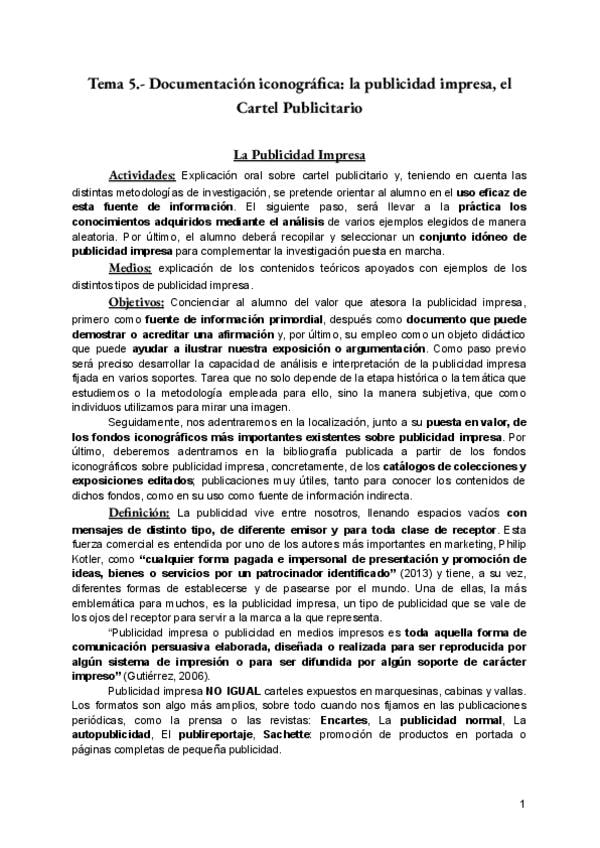 Tema 5.- Documentación iconográfica: la publicidad impresa, el Cartel Publicitario

La Publicidad Impresa

Actividades: Explicación oral sobre cartel publicitario y, teniendo en cuenta las distintas metodologías de investigación, se pretende orientar al alumno en el uso eficaz de esta fuente de información. El siguiente paso, será llevar a la práctica los conocimientos adquiridos mediante el análisis de varios ejemplos elegidos de manera aleatoria. Por último, el alumno deberá recopilar y seleccionar un conjunto idóneo de publicidad impresa para complementar la investigación puesta en marcha.

Medios: explicación de los contenidos teóricos apoyados con ejemplos de los distintos tipos de publicidad impresa.

Objetivos: Concienciar al alumno del valor que atesora la publicidad impresa, primero como fuente de información primordial, después como documento que puede demostrar o acreditar una afirmación y, por último, su empleo como un objeto didáctico que puede ayudar a ilustrar nuestra exposición o argumentación. Como paso previo será preciso desarrollar la capacidad de análisis e interpretación de la publicidad impresa fijada en varios soportes. Tarea que no solo depende de la etapa histórica o la temática que estudiemos o la metodología empleada para ello, sino la manera subjetiva, que como individuos utilizamos para mirar una imagen.

Seguidamente, nos adentraremos en la localización, junto a su puesta en valor, de los fondos iconográficos más importantes existentes sobre publicidad impresa. Por último, deberemos adentrarnos en la bibliografía publicada a partir de los fondos iconográficos sobre publicidad impresa, concretamente, de los catálogos de colecciones y exposiciones editados; publicaciones muy útiles, tanto para conocer los contenidos de dichos fondos, como en su uso como fuente de información indirecta.

Definición: La publicidad vive entre nosotros, llenando espacios vacíos con mensajes de distinto tipo, de diferente emisor y para toda clase de receptor. Esta fuerza comercial es entendida por uno de los autores más importantes en marketing, Philip Kotler, como "cualquier forma pagada e impersonal de presentación y promoción de ideas, bienes o servicios por un patrocinador identificado" (2013) y tiene, a su vez, diferentes formas de establecerse y de pasearse por el mundo. Una de ellas, la más emblemática para muchos, es la publicidad impresa, un tipo de publicidad que se vale de los ojos del receptor para servir a la marca a la que representa.

"Publicidad impresa o publicidad en medios impresos es toda aquella forma de comunicación persuasiva elaborada, diseñada o realizada para ser reproducida por algún sistema de impresión o para ser difundida por algún soporte de carácter impreso" (Gutiérrez, 2006).

Publicidad impresa NO IGUAL carteles expuestos en marquesinas, cabinas y vallas. Los formatos son algo más amplios, sobre todo cuando nos fijamos en las publicaciones periódicas, como la prensa o las revistas: Encartes, La publicidad normal, La autopublicidad, El publireportaje, Sachette: promoción de productos en portada o páginas completas de pequeña publicidad.

1